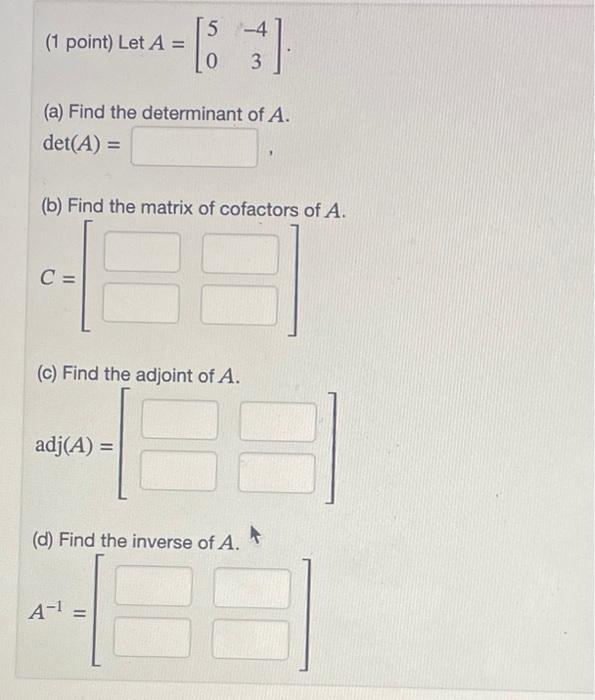 (1 point) Let $A = \begin{bmatrix} 5 & -4 \\ 0 & 3 \end{bmatrix}$.

(a) Find the determinant of $A$.
$\det(A) =$ ,

(b) Find the matrix of cofactors of $A$.

$C =$

(c) Find the adjoint of $A$.

$\text{adj}(A) =$

(d) Find the inverse of $A$.

$A^{-1} =$